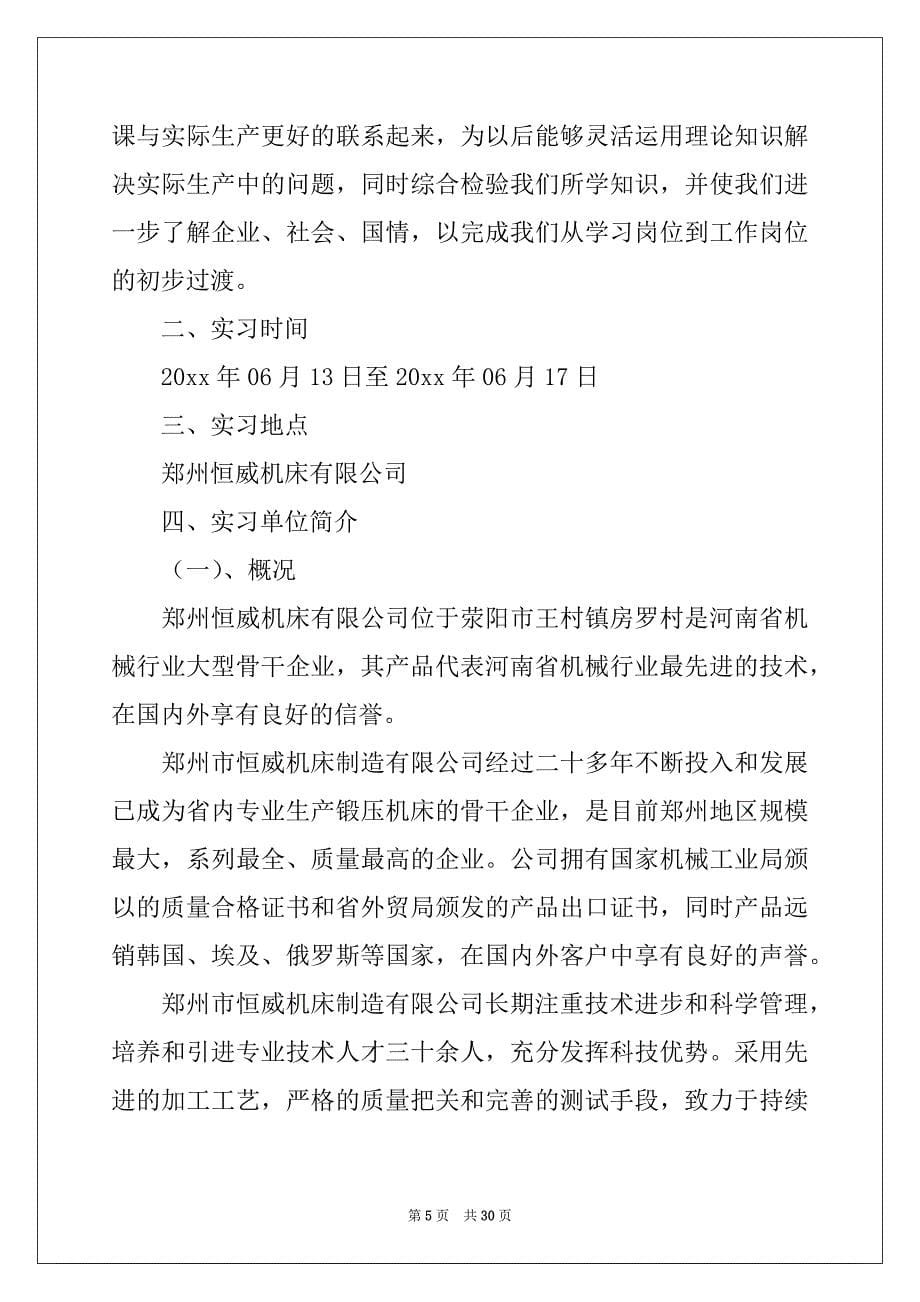 课与实际生产更好的联系起来，为以后能够灵活运用理论知识解决实际生产中的问题，同时综合检验我们所学知识，并使我们进一步了解企业、社会、国情，以完成我们从学习岗位到工作岗位的初步过渡。

二、实习时间

20xx 年 06 月 13 日至 20xx 年 06 月 17 日

三、实习地点

郑州恒威机床有限公司

四、实习单位简介

（一）、概况

郑州恒威机床有限公司位于荥阳市王村镇房罗村是河南省机械行业大型骨干企业，其产品代表河南省机械行业最先进的技术，在国内外享有良好的信誉。

郑州市恒威机床制造有限公司经过二十多年不断投入和发展已成为省内专业生产锻压机床的骨干企业，是目前郑州地区规模最大，系列最全、质量最高的企业。公司拥有国家机械工业局颁以的质量合格证书和省外贸局颁发的产品出口证书，同时产品远销韩国、埃及、俄罗斯等国家，在国内外客户中享有良好的声誉。

郑州市恒威机床制造有限公司长期注重技术进步和科学管理，培养和引进专业技术人才三十余人，充分发挥科技优势。采用先进的加工工艺，严格的质量把关和完善的测试手段，致力于持续

第 5 页 共 30 页